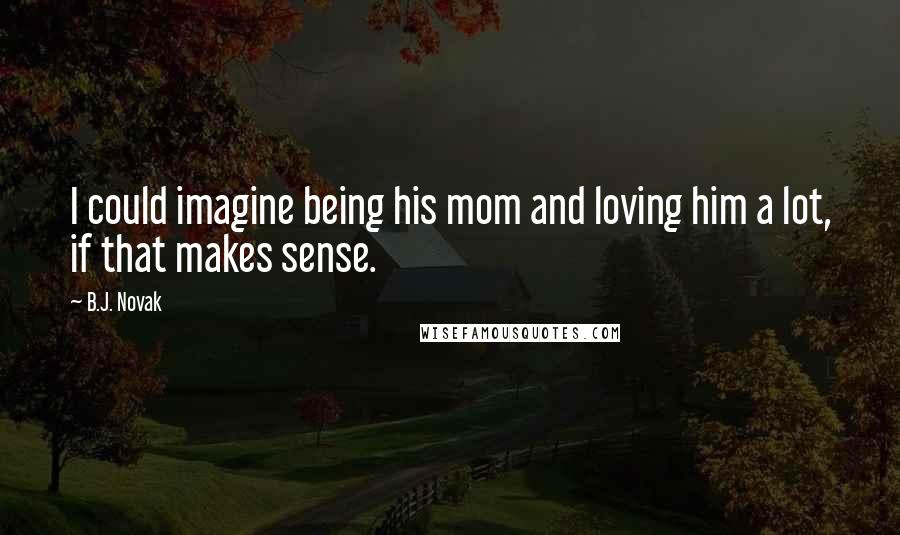 I could imagine being his mom and loving him a lot, if that makes sense.

— B.J. Novak

WISEFAMOUSQUOTES.COM